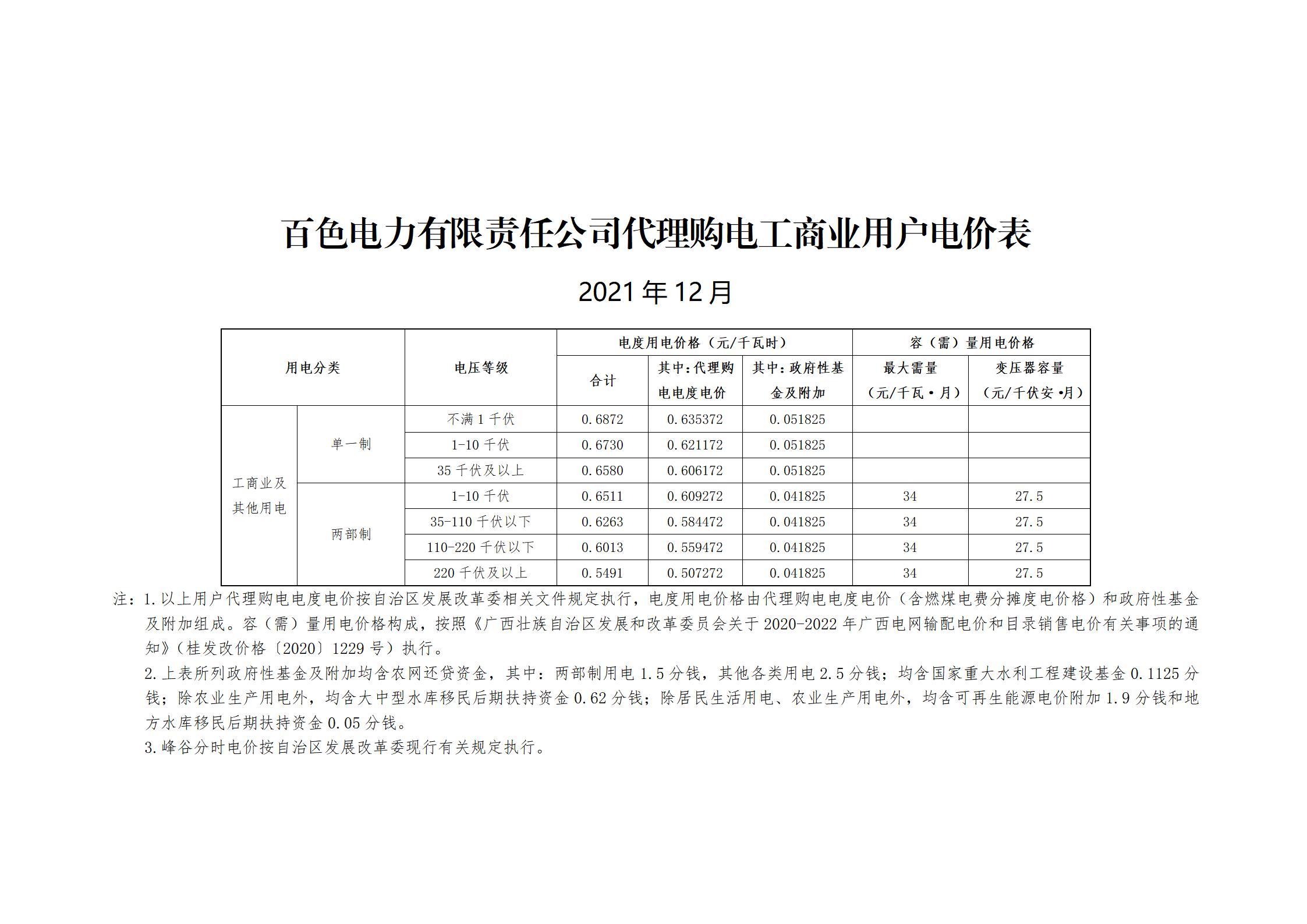 百色电力有限责任公司代理购电工商业用户电价表

2021年12月

| 用电分类 | | 电压等级 | 电度用电价格（元/千瓦时） | | | 容（需）量用电价格 | |
|---|---|---|---|---|---|---|---|
| | | | 合计 | 其中：代理购电电度电价 | 其中：政府性基金及附加 | 最大需量（元/千瓦·月） | 变压器容量（元/千伏安·月） |
| 工商业及其他用电 | 单一制 | 不满1千伏 | 0.6872 | 0.635372 | 0.051825 | | |
| | | 1-10千伏 | 0.6730 | 0.621172 | 0.051825 | | |
| | | 35千伏及以上 | 0.6580 | 0.606172 | 0.051825 | | |
| | 两部制 | 1-10千伏 | 0.6511 | 0.609272 | 0.041825 | 34 | 27.5 |
| | | 35-110千伏以下 | 0.6263 | 0.584472 | 0.041825 | 34 | 27.5 |
| | | 110-220千伏以下 | 0.6013 | 0.559472 | 0.041825 | 34 | 27.5 |
| | | 220千伏及以上 | 0.5491 | 0.507272 | 0.041825 | 34 | 27.5 |

注：1.以上用户代理购电电度电价按自治区发展改革委相关文件规定执行，电度用电价格由代理购电电度电价（含燃煤电费分摊度电价格）和政府性基金及附加组成。容（需）量用电价格构成，按照《广西壮族自治区发展和改革委员会关于2020-2022年广西电网输配电价和目录销售电价有关事项的通知》（桂发改价格〔2020〕1229号）执行。

2.上表所列政府性基金及附加均含农网还贷资金，其中：两部制用电1.5分钱，其他各类用电2.5分钱；均含国家重大水利工程建设基金0.1125分钱；除农业生产用电外，均含大中型水库移民后期扶持资金0.62分钱；除居民生活用电、农业生产用电外，均含可再生能源电价附加1.9分钱和地方水库移民后期扶持资金0.05分钱。

3.峰谷分时电价按自治区发展改革委现行有关规定执行。